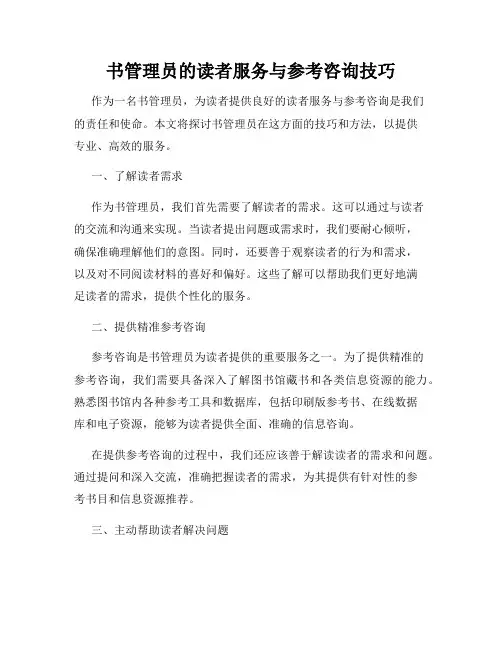 书管理员的读者服务与参考咨询技巧

作为一名书管理员，为读者提供良好的读者服务与参考咨询是我们的责任和使命。本文将探讨书管理员在这方面的技巧和方法，以提供专业、高效的服务。

一、了解读者需求

作为书管理员，我们首先需要了解读者的需求。这可以通过与读者的交流和沟通来实现。当读者提出问题或需求时，我们要耐心倾听，确保准确理解他们的意图。同时，还要善于观察读者的行为和需求，以及对不同阅读材料的喜好和偏好。这些了解可以帮助我们更好地满足读者的需求，提供个性化的服务。

二、提供精准参考咨询

参考咨询是书管理员为读者提供的重要服务之一。为了提供精准的参考咨询，我们需要具备深入了解图书馆藏书和各类信息资源的能力。熟悉图书馆内各种参考工具和数据库，包括印刷版参考书、在线数据库和电子资源，能够为读者提供全面、准确的信息咨询。

在提供参考咨询的过程中，我们还应该善于解读读者的需求和问题。通过提问和深入交流，准确把握读者的需求，为其提供有针对性的参考书目和信息资源推荐。

三、主动帮助读者解决问题